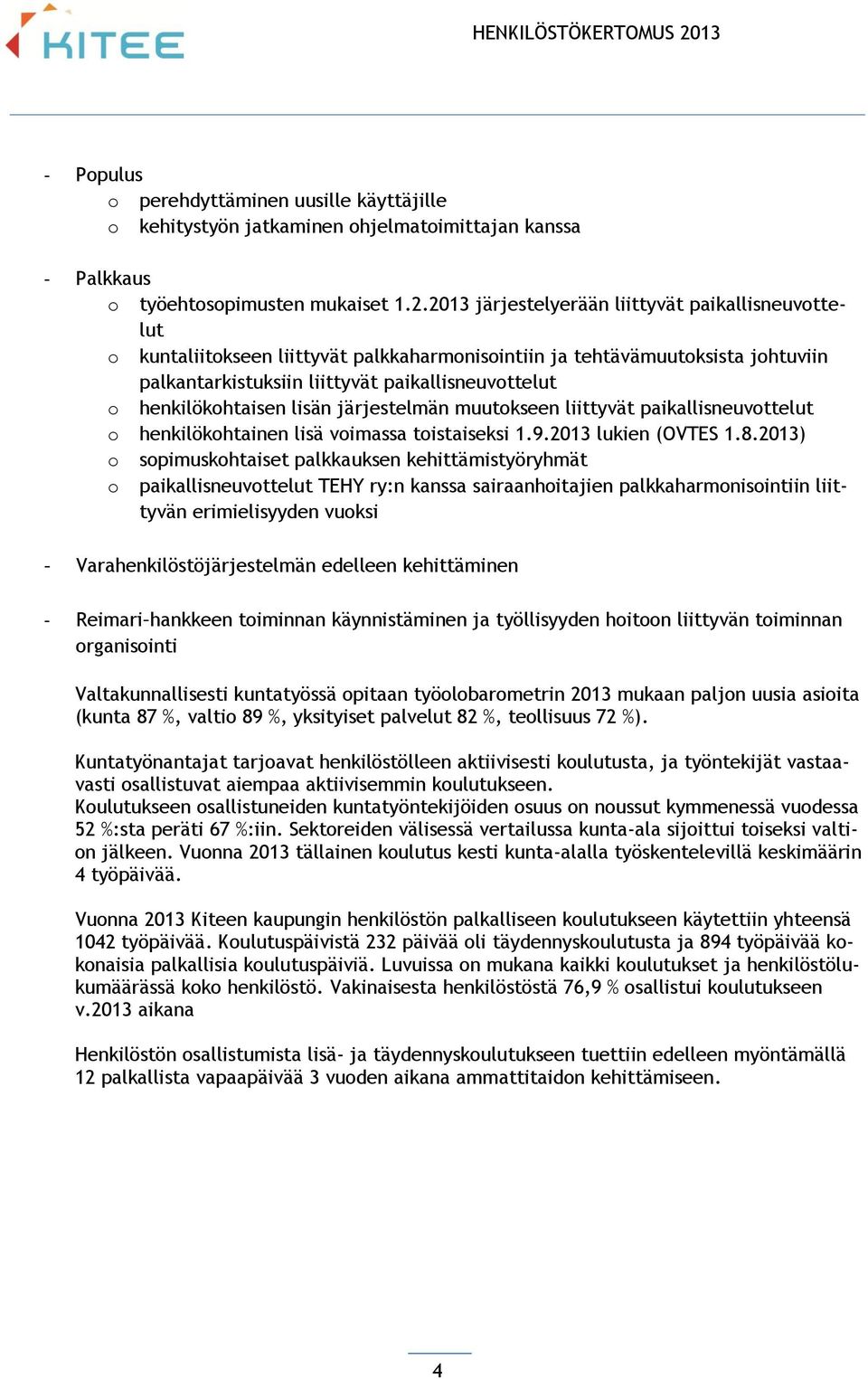 KITEE

HENKILÖSTÖKERTOMUS 2013

- Populus
o perehdyttäminen uusille käyttäjille
o kehitystyön jatkaminen ohjelmatoimittajan kanssa

- Palkkaus
o työehtosopimusten mukaiset 1.2.2013 järjestelyerään liittyvät paikallisneuvottelut
o kuntaliitokseen liittyvät palkkaharmonisointiin ja tehtävämuutoksista johtuviin palkantarkistuksiin liittyvät paikallisneuvottelut
o henkilökohtaisen lisän järjestelmän muutokseen liittyvät paikallisneuvottelut
o henkilökohtainen lisä voimassa toistaiseksi 1.9.2013 lukien (OVTES 1.8.2013)
o sopimuskohtaiset palkkauksen kehittämistyöryhmät
o paikallisneuvottelut TEHY ry:n kanssa sairaanhoitajien palkkaharmonisointiin liittyvän erimielisyyden vuoksi

- Varahenkilöstöjärjestelmän edelleen kehittäminen

- Reimari–hankkeen toiminnan käynnistäminen ja työllisyyden hoitoon liittyvän toiminnan organisointi

Valtakunnallisesti kuntatyössä opitaan työolobarometrin 2013 mukaan paljon uusia asioita (kunta 87 %, valtio 89 %, yksityiset palvelut 82 %, teollisuus 72 %).

Kuntatyönantajat tarjoavat henkilöstölleen aktiivisesti koulutusta, ja työntekijät vastaavasti osallistuvat aiempaa aktiivisemmin koulutukseen.
Koulutukseen osallistuneiden kuntatyöntekijöiden osuus on noussut kymmenessä vuodessa 52 %:sta peräti 67 %:iin. Sektoreiden välisessä vertailussa kunta-ala sijoittui toiseksi valtion jälkeen. Vuonna 2013 tällainen koulutus kesti kunta-alalla työskentelevillä keskimäärin 4 työpäivää.

Vuonna 2013 Kiteen kaupungin henkilöstön palkalliseen koulutukseen käytettiin yhteensä 1042 työpäivää. Koulutuspäivistä 232 päivää oli täydennyskoulutusta ja 894 työpäivää kokonaisia palkallisia koulutuspäiviä. Luvuissa on mukana kaikki koulutukset ja henkilöstölukumäärässä koko henkilöstö. Vakinaisesta henkilöstöstä 76,9 % osallistui koulutukseen v.2013 aikana

Henkilöstön osallistumista lisä- ja täydennyskoulutukseen tuettiin edelleen myöntämällä 12 palkallista vapaapäivää 3 vuoden aikana ammattitaidon kehittämiseen.

4